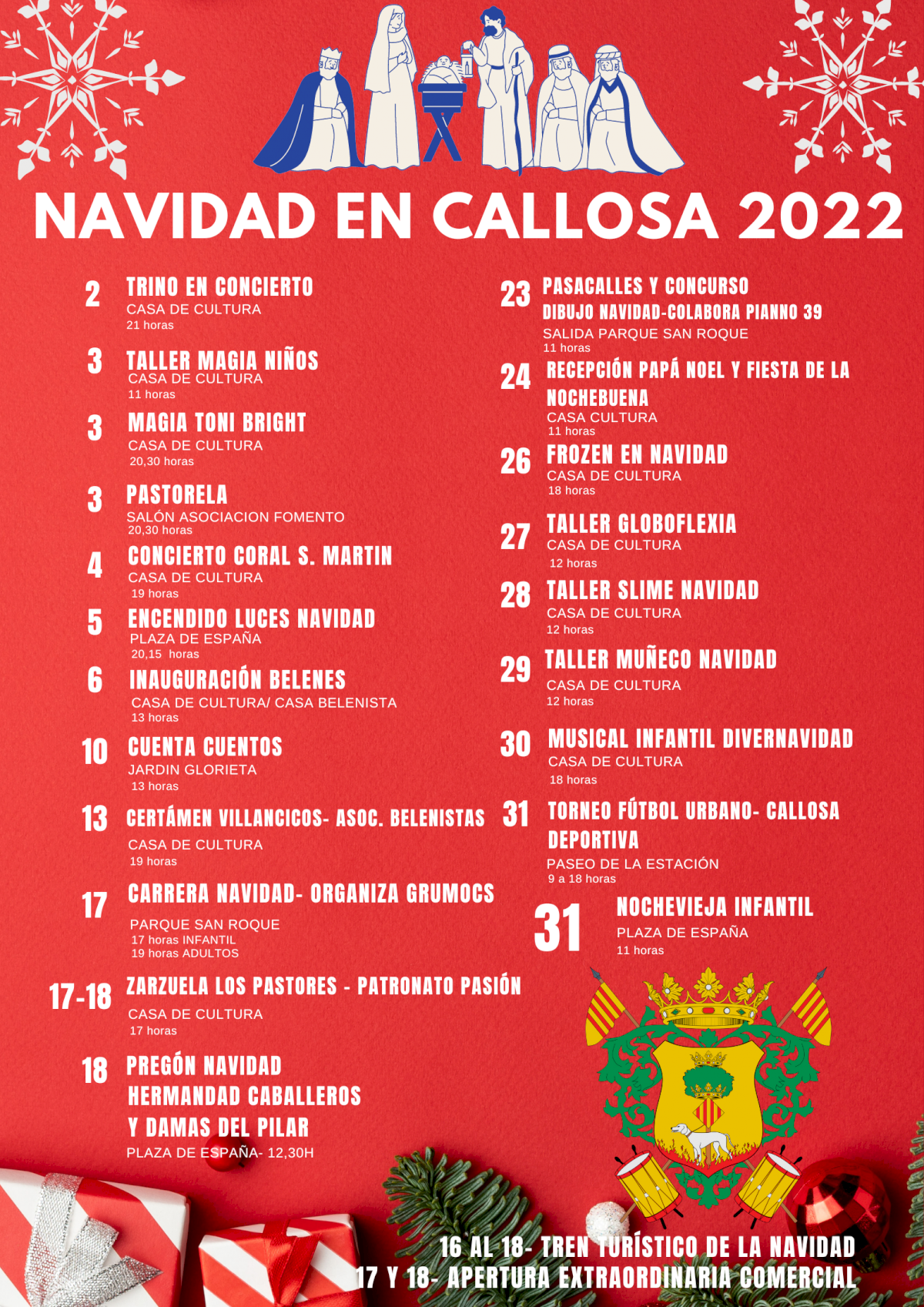 NAVIDAD EN CALLOSA 2022

2 TRINO EN CONCIERTO
CASA DE CULTURA
21 horas

3 TALLER MAGIA NIÑOS
CASA DE CULTURA
11 horas

3 MAGIA TONI BRIGHT
CASA DE CULTURA
20,30 horas

3 PASTORELA
SALÓN ASOCIACION FOMENTO
20,30 horas

4 CONCIERTO CORAL S. MARTIN
CASA DE CULTURA
19 horas

5 ENCENDIDO LUCES NAVIDAD
PLAZA DE ESPAÑA
20,15 horas

6 INAUGURACIÓN BELENES
CASA DE CULTURA/ CASA BELENISTA
13 horas

10 CUENTA CUENTOS
JARDIN GLORIETA
13 horas

13 CERTÁMEN VILLANCICOS- ASOC. BELENISTAS
CASA DE CULTURA
19 horas

17 CARRERA NAVIDAD- ORGANIZA GRUMOCS
PARQUE SAN ROQUE
17 horas INFANTIL
19 horas ADULTOS

17-18 ZARZUELA LOS PASTORES - PATRONATO PASIÓN
CASA DE CULTURA
17 horas

18 PREGÓN NAVIDAD
HERMANDAD CABALLEROS
Y DAMAS DEL PILAR
PLAZA DE ESPAÑA- 12,30H

23 PASACALLES Y CONCURSO
DIBUJO NAVIDAD-COLABORA PIANNO 39
SALIDA PARQUE SAN ROQUE
11 horas

24 RECEPCIÓN PAPÁ NOEL Y FIESTA DE LA NOCHEBUENA
CASA CULTURA
11 horas

26 FROZEN EN NAVIDAD
CASA DE CULTURA
18 horas

27 TALLER GLOBOFLEXIA
CASA DE CULTURA
12 horas

28 TALLER SLIME NAVIDAD
CASA DE CULTURA
12 horas

29 TALLER MUÑECO NAVIDAD
CASA DE CULTURA
12 horas

30 MUSICAL INFANTIL DIVERNAVIDAD
CASA DE CULTURA
18 horas

31 TORNEO FÚTBOL URBANO- CALLOSA DEPORTIVA
PASEO DE LA ESTACIÓN
9 a 18 horas

31 NOCHEVIEJA INFANTIL
PLAZA DE ESPAÑA
11 horas

16 AL 18- TREN TURÍSTICO DE LA NAVIDAD
17 Y 18- APERTURA EXTRAORDINARIA COMERCIAL